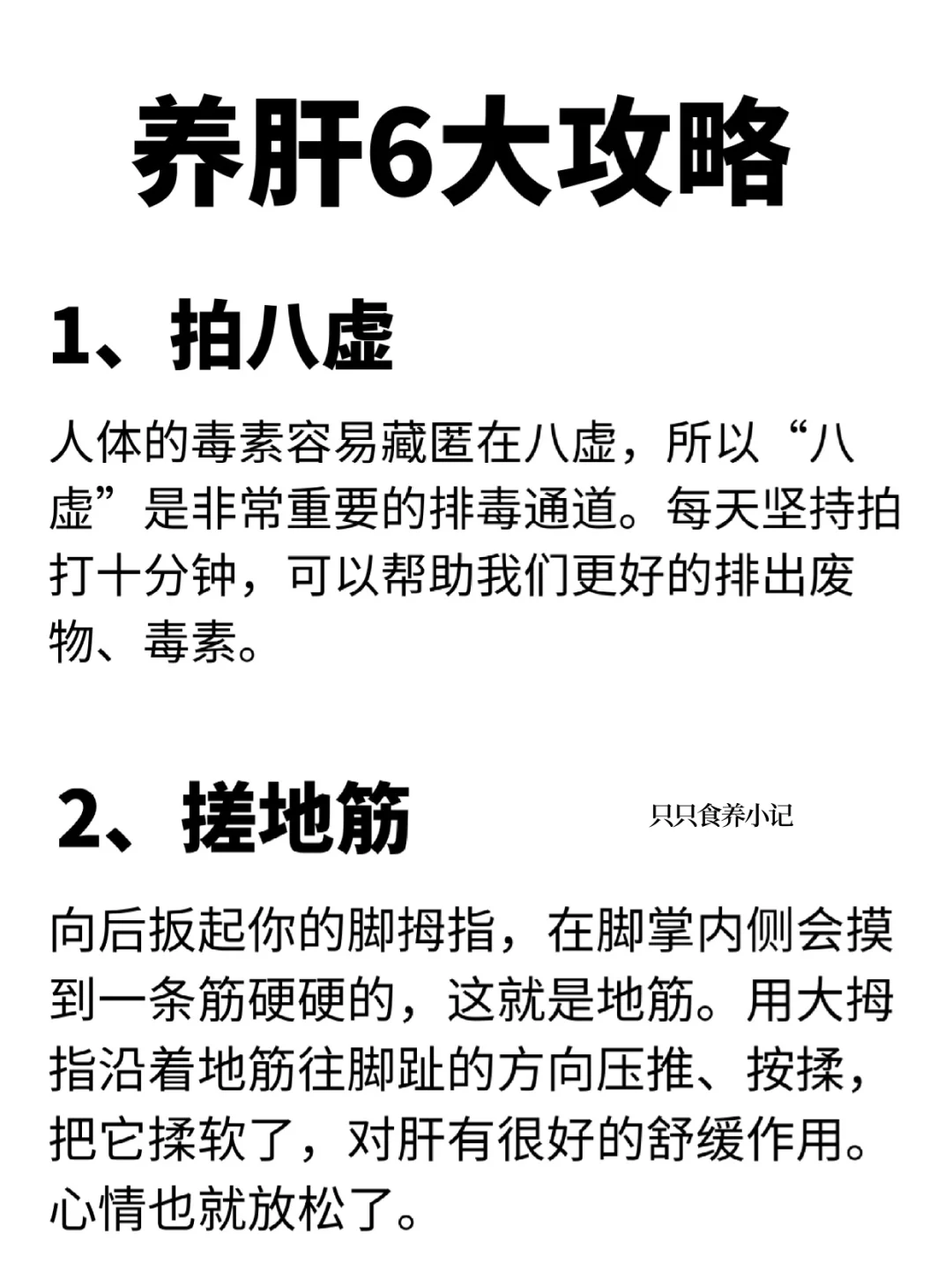 养肝6大攻略

1、拍八虚

人体的毒素容易藏匿在八虚，所以“八虚”是非常重要的排毒通道。每天坚持拍打十分钟，可以帮助我们更好的排出废物、毒素。

2、搓地筋

只只食养小记

向后扳起你的脚拇指，在脚掌内侧会摸到一条筋硬硬的，这就是地筋。用大拇指沿着地筋往脚趾的方向压推、按揉，把它揉软了，对肝有很好的舒缓作用。心情也就放松了。